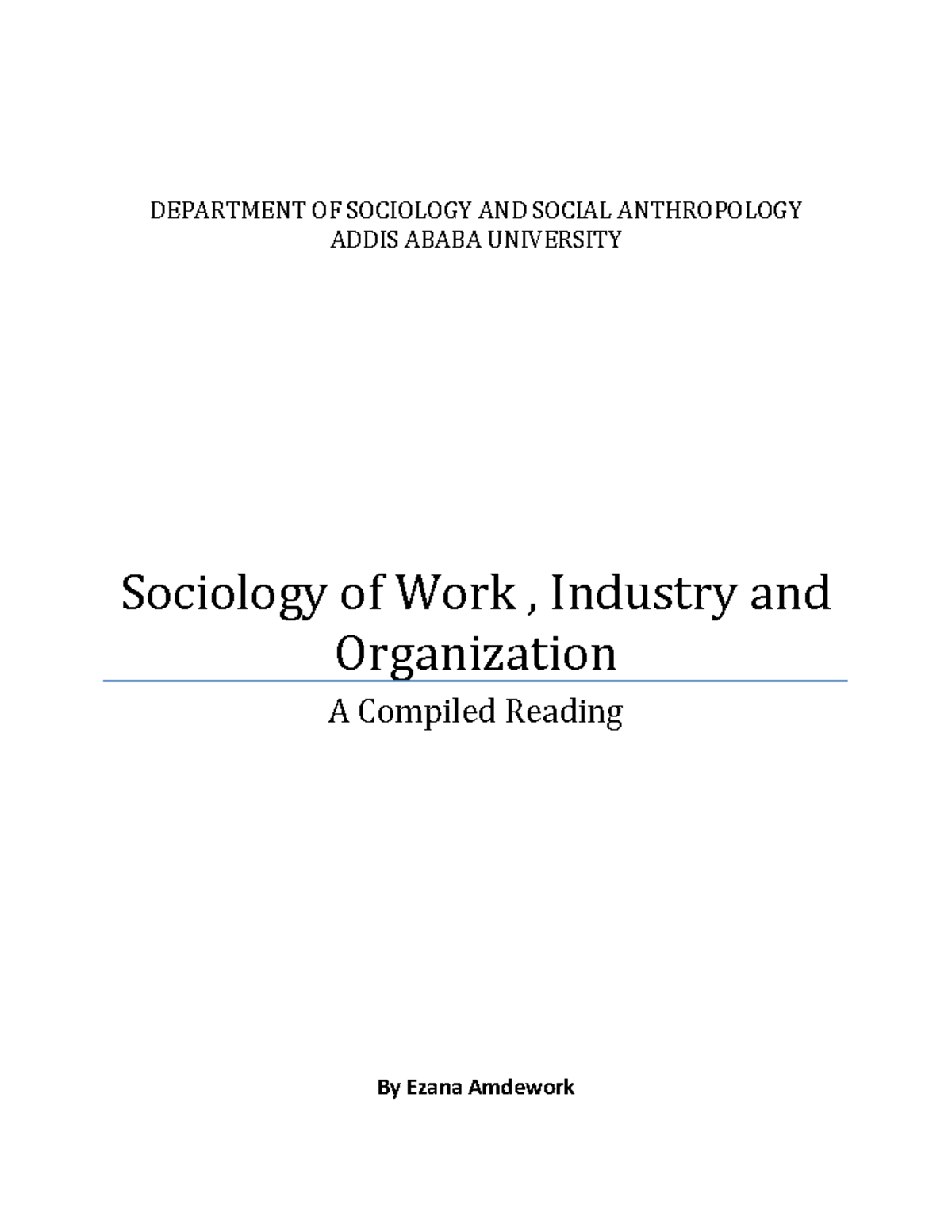 DEPARTMENT OF SOCIOLOGY AND SOCIAL ANTHROPOLOGY
ADDIS ABABA UNIVERSITY

Sociology of Work , Industry and Organization

A Compiled Reading

By Ezana Amdework